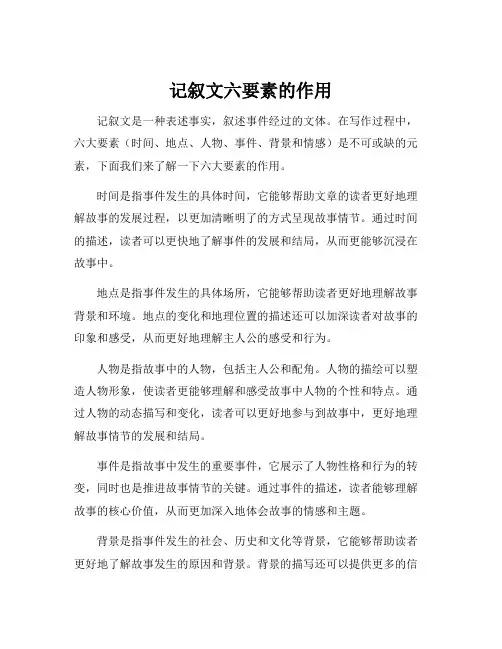 记叙文六要素的作用

记叙文是一种表述事实，叙述事件经过的文体。在写作过程中，六大要素（时间、地点、人物、事件、背景和情感）是不可或缺的元素，下面我们来了解一下六大要素的作用。

时间是指事件发生的具体时间，它能够帮助文章的读者更好地理解故事的发展过程，以更加清晰明了的方式呈现故事情节。通过时间的描述，读者可以更快地了解事件的发展和结局，从而更能够沉浸在故事中。

地点是指事件发生的具体场所，它能够帮助读者更好地理解故事背景和环境。地点的变化和地理位置的描述还可以加深读者对故事的印象和感受，从而更好地理解主人公的感受和行为。

人物是指故事中的人物，包括主人公和配角。人物的描绘可以塑造人物形象，使读者更能够理解和感受故事中人物的个性和特点。通过人物的动态描写和变化，读者可以更好地参与到故事中，更好地理解故事情节的发展和结局。

事件是指故事中发生的重要事件，它展示了人物性格和行为的转变，同时也是推进故事情节的关键。通过事件的描述，读者能够理解故事的核心价值，从而更加深入地体会故事的情感和主题。

背景是指事件发生的社会、历史和文化等背景，它能够帮助读者更好地了解故事发生的原因和背景。背景的描写还可以提供更多的信